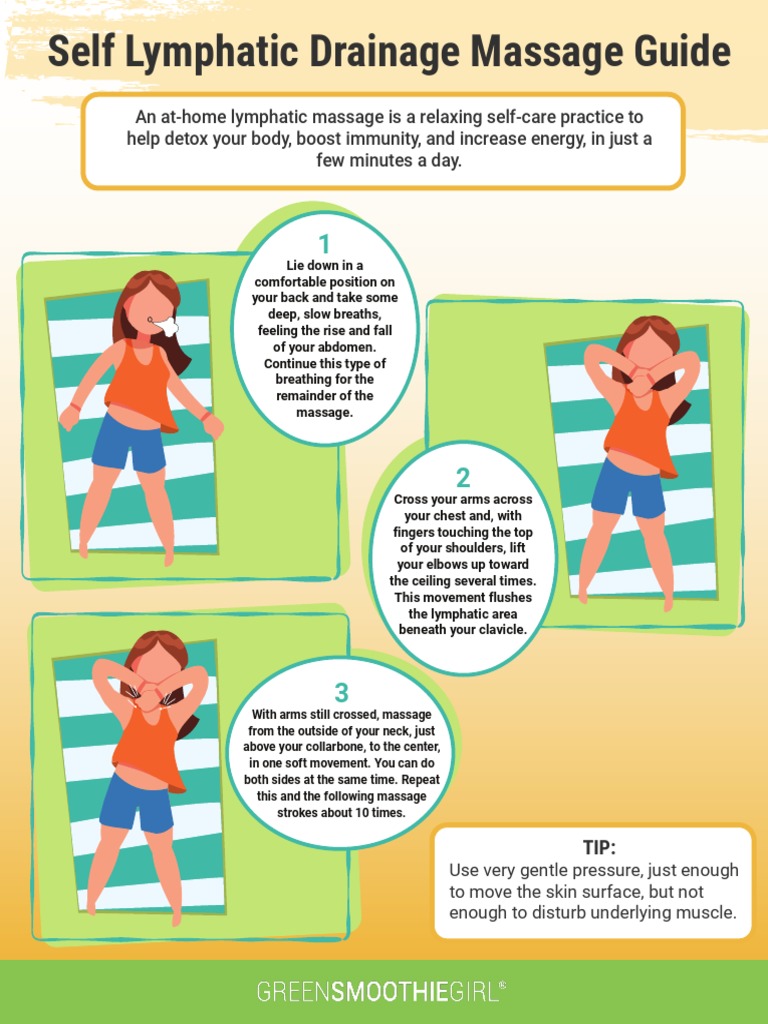 Self Lymphatic Drainage Massage Guide

An at-home lymphatic massage is a relaxing self-care practice to help detox your body, boost immunity, and increase energy, in just a few minutes a day.

1
Lie down in a comfortable position on your back and take some deep, slow breaths, feeling the rise and fall of your abdomen. Continue this type of breathing for the remainder of the massage.

2
Cross your arms across your chest and, with fingers touching the top of your shoulders, lift your elbows up toward the ceiling several times. This movement flushes the lymphatic area beneath your clavicle.

3
With arms still crossed, massage from the outside of your neck, just above your collarbone, to the center, in one soft movement. You can do both sides at the same time. Repeat this and the following massage strokes about 10 times.

TIP:
Use very gentle pressure, just enough to move the skin surface, but not enough to disturb underlying muscle.

GREENSMOOTHIEGIRL®